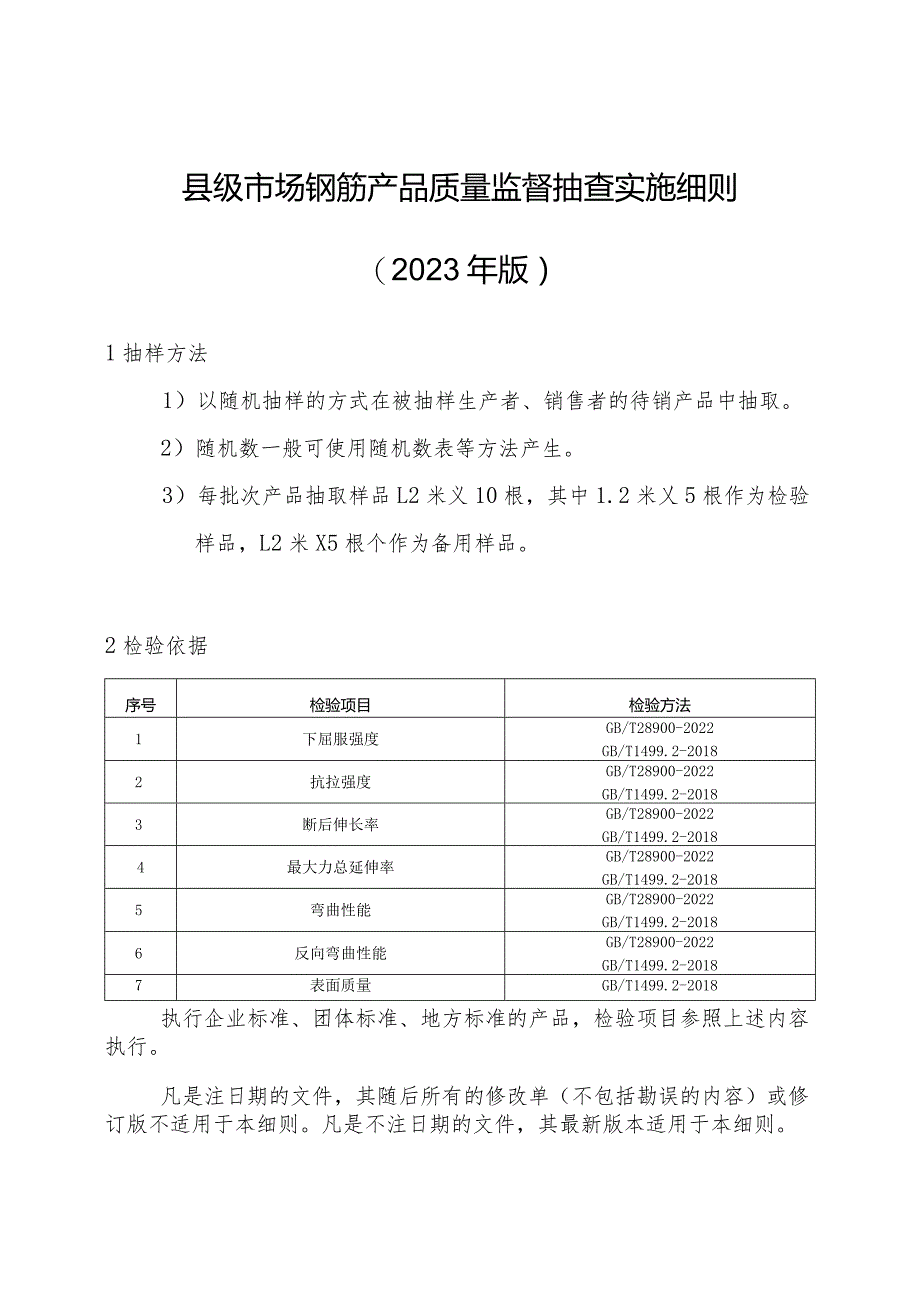 县级市场钢筋产品质量监督抽查实施细则

（2023年版）

1 抽样方法

1）以随机抽样的方式在被抽样生产者、销售者的待销产品中抽取。

2）随机数一般可使用随机数表等方法产生。

3）每批次产品抽取样品L2米乂10根，其中1.2米乂5根作为检验样品，L2米X5根个作为备用样品。

2 检验依据

| 序号 | 检验项目 | 检验方法 |
|---|---|---|
| 1 | 下屈服强度 | GB/T28900-2022 GB/T1499.2-2018 |
| 2 | 抗拉强度 | GB/T28900-2022 GB/T1499.2-2018 |
| 3 | 断后伸长率 | GB/T28900-2022 GB/T1499.2-2018 |
| 4 | 最大力总延伸率 | GB/T28900-2022 GB/T1499.2-2018 |
| 5 | 弯曲性能 | GB/T28900-2022 GB/T1499.2-2018 |
| 6 | 反向弯曲性能 | GB/T28900-2022 GB/T1499.2-2018 |
| 7 | 表面质量 | GB/T1499.2-2018 |

执行企业标准、团体标准、地方标准的产品，检验项目参照上述内容执行。

凡是注日期的文件，其随后所有的修改单（不包括勘误的内容）或修订版不适用于本细则。凡是不注日期的文件，其最新版本适用于本细则。